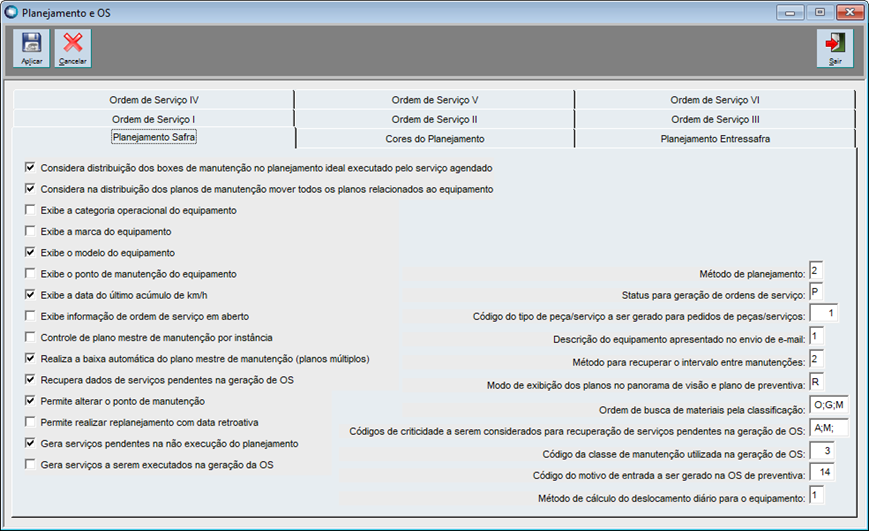 Planejamento e OS

Aplicar
Cancelar
Sair

Ordem de Serviço IV
Ordem de Serviço V
Ordem de Serviço VI
Ordem de Serviço I
Ordem de Serviço II
Ordem de Serviço III
Planejamento Safra
Cores do Planejamento
Planejamento Entressafra

Considera distribuição dos boxes de manutenção no planejamento ideal executado pelo serviço agendado
Considera na distribuição dos planos de manutenção mover todos os planos relacionados ao equipamento
Exibe a categoria operacional do equipamento
Exibe a marca do equipamento
Exibe o modelo do equipamento
Exibe o ponto de manutenção do equipamento
Exibe a data do último acúmulo de km/h
Exibe informação de ordem de serviço em aberto
Controle de plano mestre de manutenção por instância
Realiza a baixa automática do plano mestre de manutenção (planos múltiplos)
Recupera dados de serviços pendentes na geração de OS
Permite alterar o ponto de manutenção
Permite realizar replanejamento com data retroativa
Gera serviços pendentes na não execução do planejamento
Gera serviços a serem executados na geração da OS

Método de planejamento: 2
Status para geração de ordens de serviço: P
Código do tipo de peça/serviço a ser gerado para pedidos de peças/serviços: 1
Descrição do equipamento apresentado no envio de e-mail: 1
Método para recuperar o intervalo entre manutenções: 2
Modo de exibição dos planos no panorama de visão e plano de preventiva: R
Ordem de busca de materiais pela classificação: O;G;M
Códigos de criticidade a serem considerados para recuperação de serviços pendentes na geração de OS: A;M;
Código da classe de manutenção utilizada na geração de OS: 3
Código do motivo de entrada a ser gerado na OS de preventiva: 14
Método de cálculo do deslocamento diário para o equipamento: 1